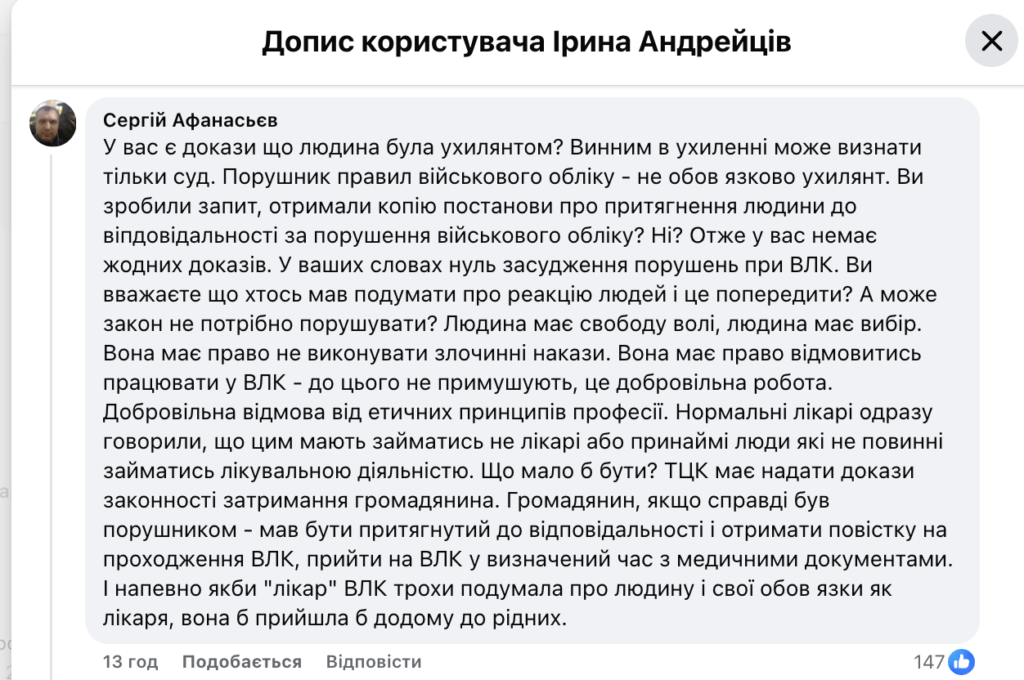 Допис користувача Ірина Андрейців

Сергій Афанасьєв
У вас є докази що людина була ухилянтом? Винним в ухиленні може визнати тільки суд. Порушник правил військового обліку - не обов язково ухилянт. Ви зробили запит, отримали копію постанови про притягнення людини до віпдовідальності за порушення військового обліку? Ні? Отже у вас немає жодних доказів. У ваших словах нуль засудження порушень при ВЛК. Ви вважаєте що хтось мав подумати про реакцію людей і це попередити? А може закон не потрібно порушувати? Людина має свободу волі, людина має вибір. Вона має право не виконувати злочинні накази. Вона має право відмовитись працювати у ВЛК - до цього не примушують, це добровільна робота. Добровільна відмова від етичних принципів професії. Нормальні лікарі одразу говорили, що цим мають займатись не лікарі або принаймі люди які не повинні займатись лікувальною діяльністю. Що мало б бути? ТЦК має надати докази законності затримання громадянина. Громадянин, якщо справді був порушником - мав бути притягнутий до відповідальності і отримати повістку на проходження ВЛК, прийти на ВЛК у визначений час з медичними документами. І напевно якби "лікар" ВЛК трохи подумала про людину і свої обов язки як лікаря, вона б прийшла б додому до рідних.

13 год Подобається Відповісти 147